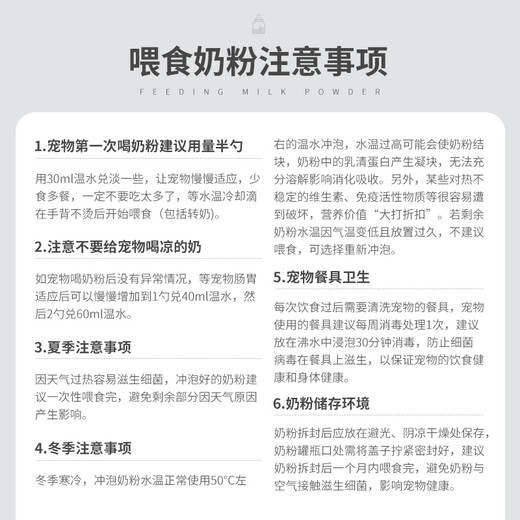 喂食奶粉注意事项

FEEDING MILK POWDER

1.宠物第一次喝奶粉建议用量半勺

用30ml温水兑淡一些，让宠物慢慢适应，少食多餐，一定不要吃太多了，等水温冷却滴在手背不烫后开始喂食（包括转奶）。

2.注意不要给宠物喝凉的奶

如宠物喝奶粉后没有异常情况，等宠物肠胃适应后可以慢慢增加到1勺兑40ml温水，然后2勺兑60ml温水。

3.夏季注意事项

因天气过热容易滋生细菌，冲泡好的奶粉建议一次性喂食完，避免剩余部分因天气原因产生影响。

4.冬季注意事项

冬季寒冷，冲泡奶粉水温正常使用50°C左右的温水冲泡，水温过高可能会使奶粉结块，奶粉中的乳清蛋白产生凝块，无法充分溶解影响消化吸收。另外，某些对热不稳定的维生素、免疫活性物质等很容易遭到破坏，营养价值“大打折扣”。若剩余奶粉水温因气温变低且放置过久，不建议喂食，可选择重新冲泡。

5.宠物餐具卫生

每次饮食过后需要清洗宠物的餐具，宠物使用的餐具建议每周消毒处理1次，建议放在沸水中浸泡30分钟消毒，防止细菌病毒在餐具上滋生，以保证宠物的饮食健康和身体健康。

6.奶粉储存环境

奶粉拆封后应放在避光、阴凉干燥处保存，奶粉罐瓶口处需将盖子拧紧密封好，建议奶粉拆封后一个月内喂食完，避免奶粉与空气接触滋生细菌，影响宠物健康。